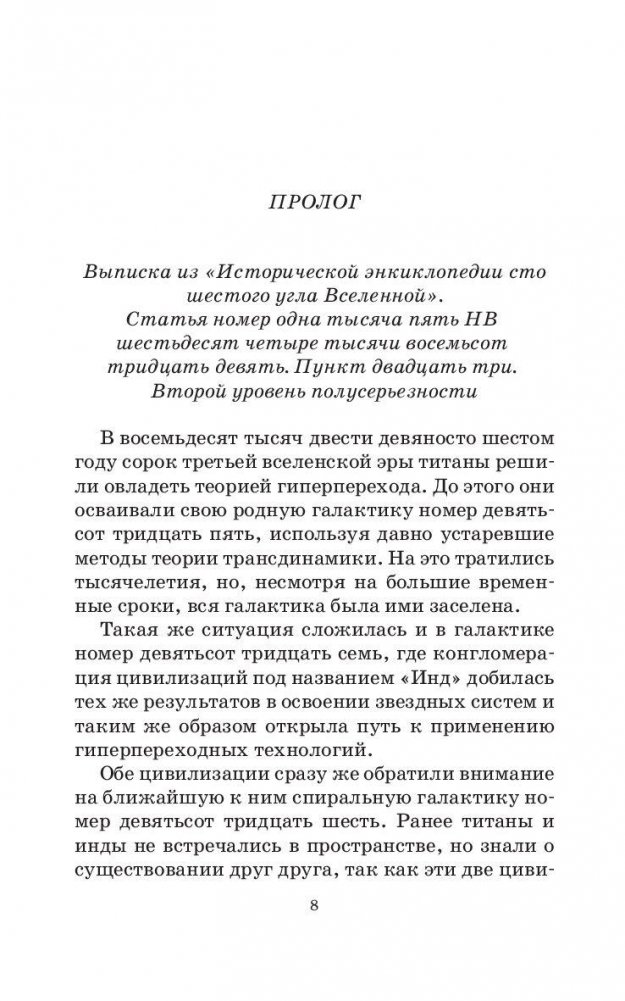 ПРОЛОГ

Выписка из «Исторической энциклопедии сто шестого угла Вселенной». Статья номер одна тысяча пять НВ шестьдесят четыре тысячи восемьсот тридцать девять. Пункт двадцать три. Второй уровень полусерьезности

В восемьдесят тысяч двести девяносто шестом году сорок третьей вселенской эры титаны решили овладеть теорией гиперперехода. До этого они осваивали свою родную галактику номер девятьсот тридцать пять, используя давно устаревшие методы теории трансдинамики. На это тратились тысячелетия, но, несмотря на большие временные сроки, вся галактика была ими заселена.

Такая же ситуация сложилась и в галактике номер девятьсот тридцать семь, где конгломерация цивилизаций под названием «Инд» добилась тех же результатов в освоении звездных систем и таким же образом открыла путь к применению гиперпереходных технологий.

Обе цивилизации сразу же обратили внимание на ближайшую к ним спиральную галактику номер девятьсот тридцать шесть. Ранее титаны и инды не встречались в пространстве, но знали о существовании друг друга, так как эти две циви-

8